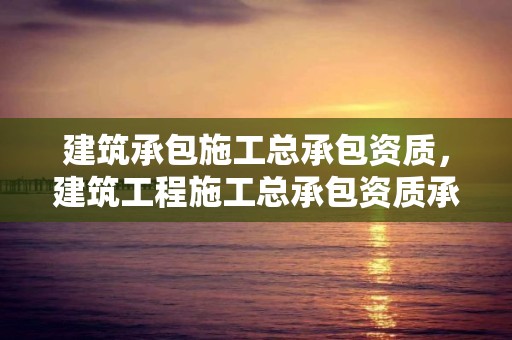 建筑承包施工总承包资质，建筑工程施工总承包资质承